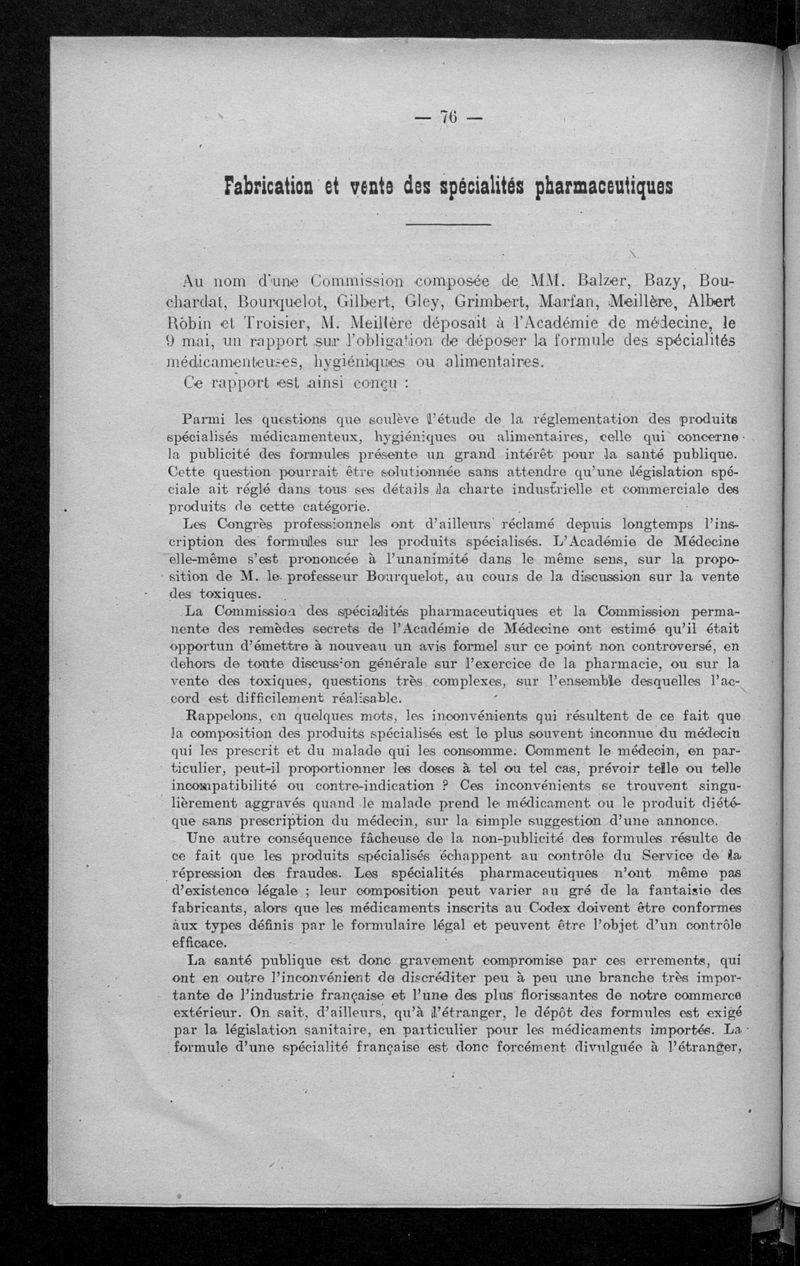 — 76 —

Fabrication et vente des spécialités pharmaceutiques

Au nom d'une Commission composée de MM. Balzer, Bazy, Bouchardat, Bourquelot, Gilbert, Gley, Grimbert, Marfan, Meillère, Albert Robin et Troisier, M. Meillère déposait à l'Académie de médecine, le 9 mai, un rapport sur l'obligation de déposer la formule des spécialités médicamenteuses, hygiéniques ou alimentaires.

Ce rapport est ainsi conçu :

Parmi les questions que soulève l'étude de la réglementation des produits spécialisés médicamenteux, hygiéniques ou alimentaires, celle qui concerne la publicité des formules présente un grand intérêt pour la santé publique. Cette question pourrait être solutionnée sans attendre qu'une législation spéciale ait réglé dans tous ses détails la charte industrielle et commerciale des produits de cette catégorie.

Les Congrès professionnels ont d'ailleurs réclamé depuis longtemps l'inscription des formules sur les produits spécialisés. L'Académie de Médecine elle-même s'est prononcée à l'unanimité dans le même sens, sur la proposition de M. le professeur Bourquelot, au cours de la discussion sur la vente des toxiques.

La Commission des spécialités pharmaceutiques et la Commission permanente des remèdes secrets de l'Académie de Médecine ont estimé qu'il était opportun d'émettre à nouveau un avis formel sur ce point non controversé, en dehors de toute discussion générale sur l'exercice de la pharmacie, ou sur la vente des toxiques, questions très complexes, sur l'ensemble desquelles l'accord est difficilement réalisable.

Rappelons, en quelques mots, les inconvénients qui résultent de ce fait que la composition des produits spécialisés est le plus souvent inconnue du médecin qui les prescrit et du malade qui les consomme. Comment le médecin, en particulier, peut-il proportionner les doses à tel ou tel cas, prévoir telle ou telle incompatibilité ou contre-indication ? Ces inconvénients se trouvent singulièrement aggravés quand le malade prend le médicament ou le produit diététique sans prescription du médecin, sur la simple suggestion d'une annonce.

Une autre conséquence fâcheuse de la non-publicité des formules résulte de ce fait que les produits spécialisés échappent au contrôle du Service de la répression des fraudes. Les spécialités pharmaceutiques n'ont même pas d'existence légale ; leur composition peut varier au gré de la fantaisie des fabricants, alors que les médicaments inscrits au Codex doivent être conformes aux types définis par le formulaire légal et peuvent être l'objet d'un contrôle efficace.

La santé publique est donc gravement compromise par ces errements, qui ont en outre l'inconvénient de discréditer peu à peu une branche très importante de l'industrie française et l'une des plus florissantes de notre commerce extérieur. On sait, d'ailleurs, qu'à l'étranger, le dépôt des formules est exigé par la législation sanitaire, en particulier pour les médicaments importés. La formule d'une spécialité française est donc forcément divulguée à l'étranger,